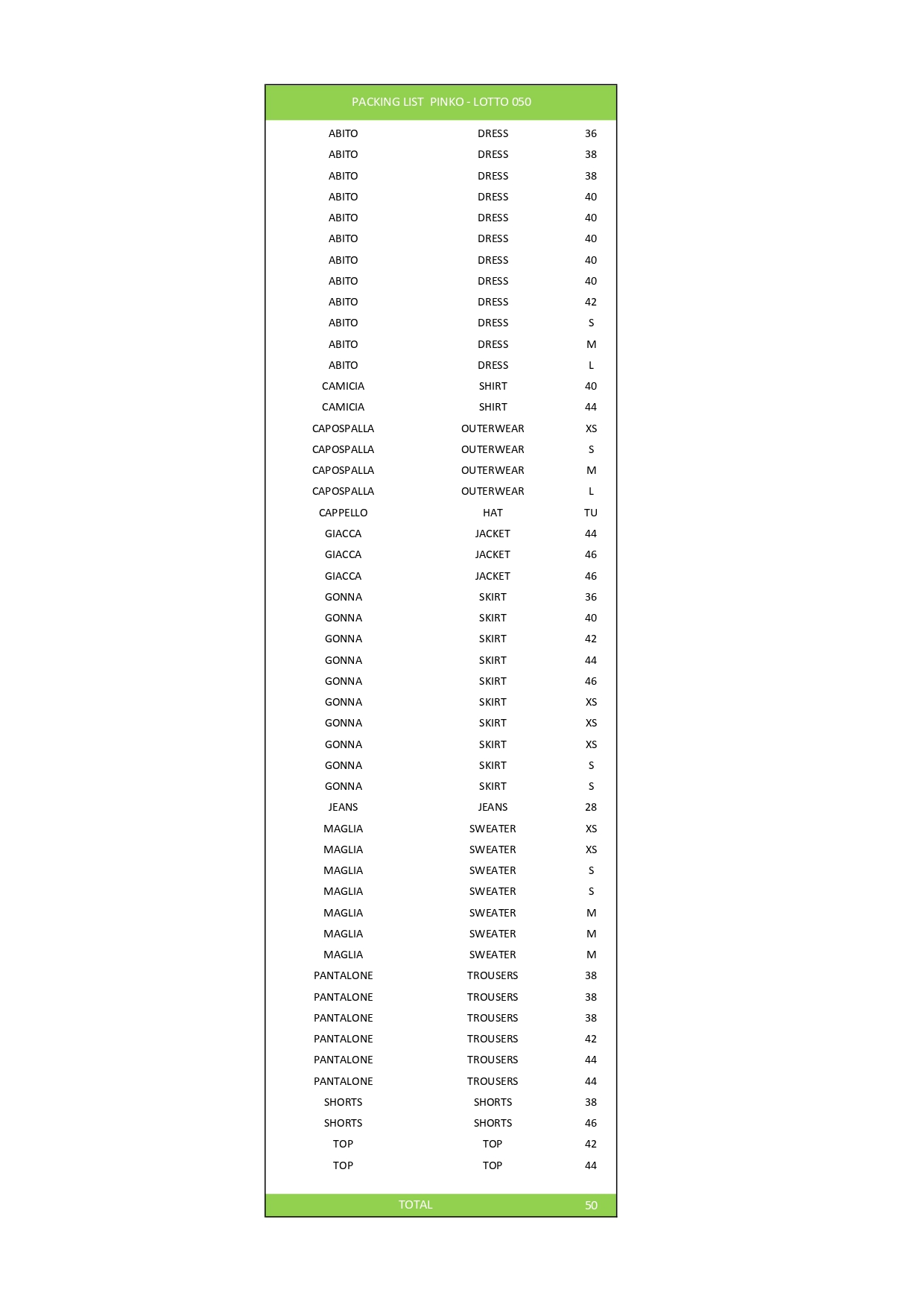 | PACKING LIST  PINKO - LOTTO 050 | | |
|---|---|---|
| ABITO | DRESS | 36 |
| ABITO | DRESS | 38 |
| ABITO | DRESS | 38 |
| ABITO | DRESS | 40 |
| ABITO | DRESS | 40 |
| ABITO | DRESS | 40 |
| ABITO | DRESS | 40 |
| ABITO | DRESS | 40 |
| ABITO | DRESS | 42 |
| ABITO | DRESS | S |
| ABITO | DRESS | M |
| ABITO | DRESS | L |
| CAMICIA | SHIRT | 40 |
| CAMICIA | SHIRT | 44 |
| CAPOSPALLA | OUTERWEAR | XS |
| CAPOSPALLA | OUTERWEAR | S |
| CAPOSPALLA | OUTERWEAR | M |
| CAPOSPALLA | OUTERWEAR | L |
| CAPPELLO | HAT | TU |
| GIACCA | JACKET | 44 |
| GIACCA | JACKET | 46 |
| GIACCA | JACKET | 46 |
| GONNA | SKIRT | 36 |
| GONNA | SKIRT | 40 |
| GONNA | SKIRT | 42 |
| GONNA | SKIRT | 44 |
| GONNA | SKIRT | 46 |
| GONNA | SKIRT | XS |
| GONNA | SKIRT | XS |
| GONNA | SKIRT | XS |
| GONNA | SKIRT | S |
| GONNA | SKIRT | S |
| JEANS | JEANS | 28 |
| MAGLIA | SWEATER | XS |
| MAGLIA | SWEATER | XS |
| MAGLIA | SWEATER | S |
| MAGLIA | SWEATER | S |
| MAGLIA | SWEATER | M |
| MAGLIA | SWEATER | M |
| MAGLIA | SWEATER | M |
| PANTALONE | TROUSERS | 38 |
| PANTALONE | TROUSERS | 38 |
| PANTALONE | TROUSERS | 38 |
| PANTALONE | TROUSERS | 42 |
| PANTALONE | TROUSERS | 44 |
| PANTALONE | TROUSERS | 44 |
| SHORTS | SHORTS | 38 |
| SHORTS | SHORTS | 46 |
| TOP | TOP | 42 |
| TOP | TOP | 44 |
| TOTAL | | 50 |